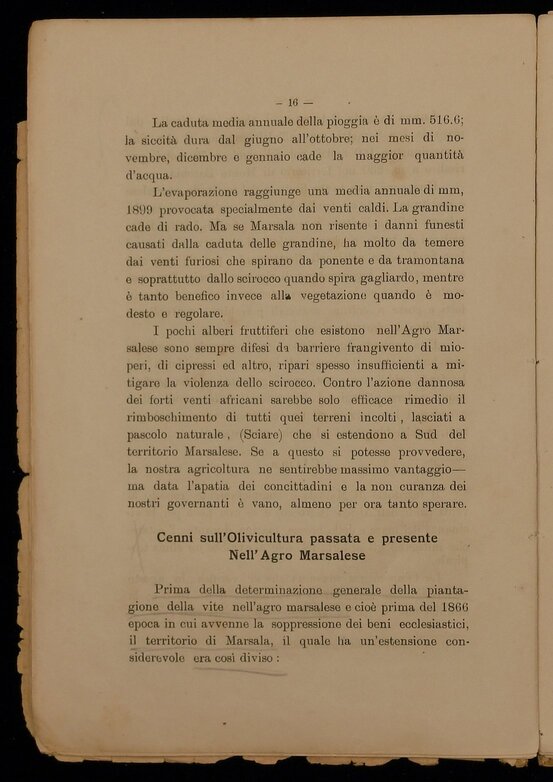 — 16 —

La caduta media annuale della pioggia è di mm. 516.6; la siccità dura dal giugno all'ottobre; nei mesi di novembre, dicembre e gennaio cade la maggior quantità d'acqua.

L'evaporazione raggiunge una media annuale di mm, 1899 provocata specialmente dai venti caldi. La grandine cade di rado. Ma se Marsala non risente i danni funesti causati dalla caduta delle grandine, ha molto da temere dai venti furiosi che spirano da ponente e da tramontana e soprattutto dallo scirocco quando spira gagliardo, mentre è tanto benefico invece alla vegetazione quando è modesto e regolare.

I pochi alberi fruttiferi che esistono nell'Agro Marsalese sono sempre difesi da barriere frangivento di mioperi, di cipressi ed altro, ripari spesso insufficienti a mitigare la violenza dello scirocco. Contro l'azione dannosa dei forti venti africani sarebbe solo efficace rimedio il rimboschimento di tutti quei terreni incolti, lasciati a pascolo naturale, (Sciare) che si estendono a Sud del territorio Marsalese. Se a questo si potesse provvedere, la nostra agricoltura ne sentirebbe massimo vantaggio— ma data l'apatia dei concittadini e la non curanza dei nostri governanti è vano, almeno per ora tanto sperare.

Cenni sull'Olivicultura passata e presente
Nell'Agro Marsalese

Prima della determinazione generale della piantagione della vite nell'agro marsalese e cioè prima del 1866 epoca in cui avvenne la soppressione dei beni ecclesiastici, il territorio di Marsala, il quale ha un'estensione considerevole era così diviso :